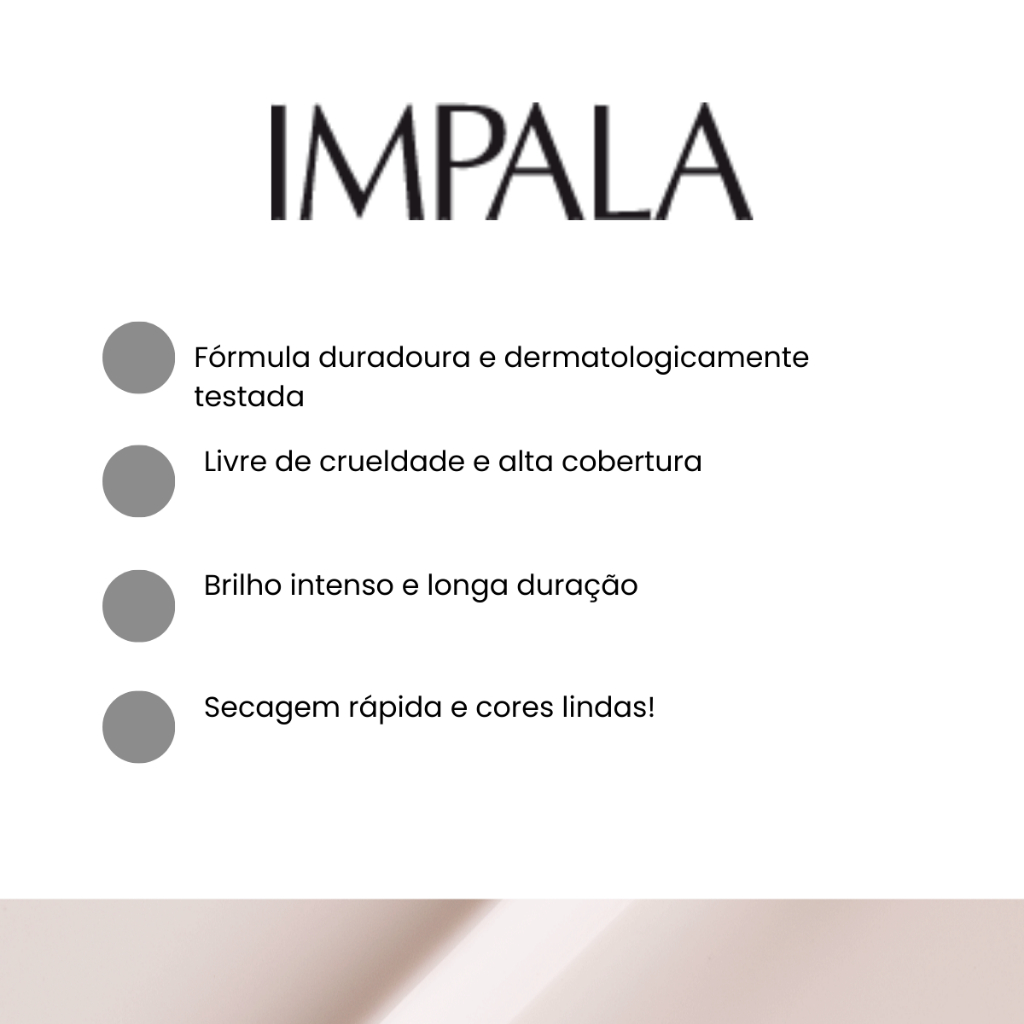 IMPALA

Fórmula duradoura e dermatologicamente testada

Livre de crueldade e alta cobertura

Brilho intenso e longa duração

Secagem rápida e cores lindas!